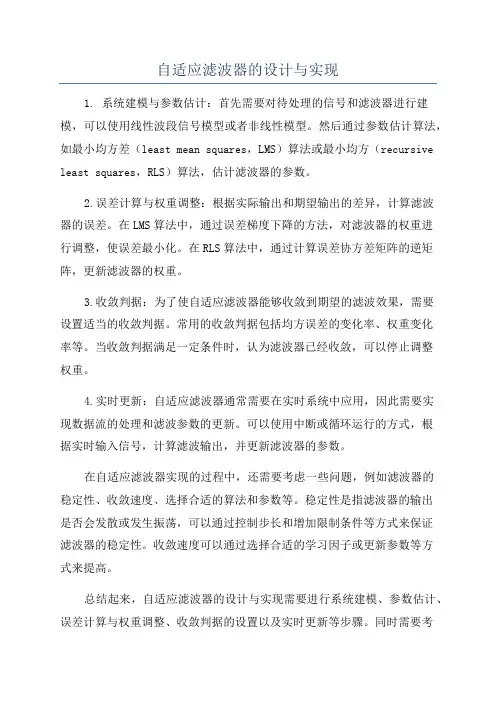 自适应滤波器的设计与实现

1. 系统建模与参数估计：首先需要对待处理的信号和滤波器进行建模，可以使用线性波段信号模型或者非线性模型。然后通过参数估计算法，如最小均方差（least mean squares，LMS）算法或最小均方（recursive least squares，RLS）算法，估计滤波器的参数。

2.误差计算与权重调整：根据实际输出和期望输出的差异，计算滤波器的误差。在LMS算法中，通过误差梯度下降的方法，对滤波器的权重进行调整，使误差最小化。在RLS算法中，通过计算误差协方差矩阵的逆矩阵，更新滤波器的权重。

3.收敛判据：为了使自适应滤波器能够收敛到期望的滤波效果，需要设置适当的收敛判据。常用的收敛判据包括均方误差的变化率、权重变化率等。当收敛判据满足一定条件时，认为滤波器已经收敛，可以停止调整权重。

4.实时更新：自适应滤波器通常需要在实时系统中应用，因此需要实现数据流的处理和滤波参数的更新。可以使用中断或循环运行的方式，根据实时输入信号，计算滤波输出，并更新滤波器的参数。

在自适应滤波器实现的过程中，还需要考虑一些问题，例如滤波器的稳定性、收敛速度、选择合适的算法和参数等。稳定性是指滤波器的输出是否会发散或发生振荡，可以通过控制步长和增加限制条件等方式来保证滤波器的稳定性。收敛速度可以通过选择合适的学习因子或更新参数等方式来提高。

总结起来，自适应滤波器的设计与实现需要进行系统建模、参数估计、误差计算与权重调整、收敛判据的设置以及实时更新等步骤。同时需要考